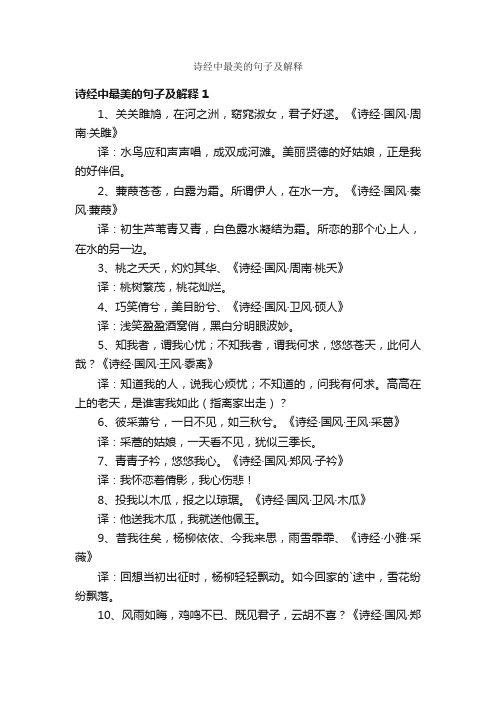 诗经中最美的句子及解释

诗经中最美的句子及解释 1

1、关关雎鸠，在河之洲，窈窕淑女，君子好逑。《诗经·国风·周南·关雎》

译：水鸟应和声声唱，成双成河滩。美丽贤德的好姑娘，正是我的好伴侣。

2、蒹葭苍苍，白露为霜。所谓伊人，在水一方。《诗经·国风·秦风·蒹葭》

译：初生芦苇青又青，白色露水凝结为霜。所恋的那个心上人，在水的另一边。

3、桃之夭夭，灼灼其华、《诗经·国风·周南·桃夭》

译：桃树繁茂，桃花灿烂。

4、巧笑倩兮，美目盼兮、《诗经·国风·卫风·硕人》

译：浅笑盈盈酒窝俏，黑白分明眼波妙。

5、知我者，谓我心忧；不知我者，谓我何求，悠悠苍天，此何人哉？《诗经·国风·王风·黍离》

译：知道我的人，说我心烦忧；不知道的，问我有何求。高高在上的老天，是谁害我如此（指离家出走）？

6、彼采萧兮，一日不见，如三秋兮。《诗经·国风·王风·采葛》

译：采蒿的姑娘，一天看不见，犹似三季长。

7、青青子衿，悠悠我心。《诗经·国风·郑风·子衿》

译：我怀恋着倩影，我心伤悲！

8、投我以木瓜，报之以琼琚。《诗经·国风·卫风·木瓜》

译：他送我木瓜，我就送他佩玉。

9、昔我往矣，杨柳依依、今我来思，雨雪霏霏、《诗经·小雅·采薇》

译：回想当初出征时，杨柳轻轻飘动。如今回家的`途中，雪花纷纷飘落。

10、风雨如晦，鸡鸣不已、既见君子，云胡不喜？《诗经·国风·郑